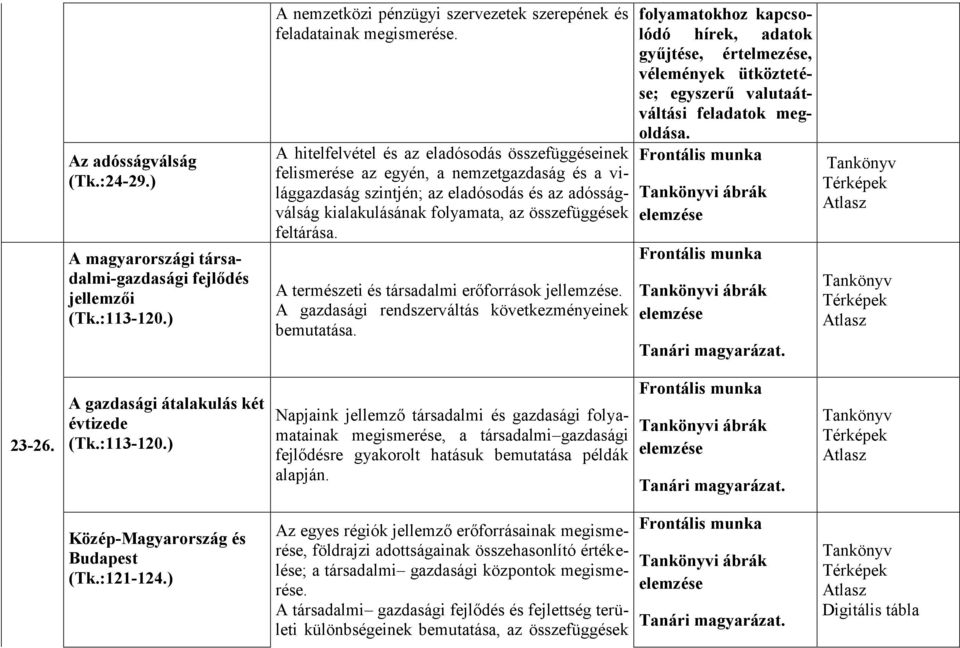 | | | | | |
|---|---|---|---|---|
| | | A nemzetközi pénzügyi szervezetek szerepének és feladatainak megismerése. | folyamatokhoz kapcsolódó hírek, adatok gyűjtése, értelmezése, vélemények ütköztetése; egyszerű valutaátváltási feladatok megoldása. | |
| | Az adósságválság (Tk.:24-29.) | A hitelfelvétel és az eladósodás összefüggéseinek felismerése az egyén, a nemzetgazdaság és a világgazdaság szintjén; az eladósodás és az adósságválság kialakulásának folyamata, az összefüggések feltárása. | Frontális munka Tankönyvi ábrák elemzése | Tankönyv Térképek Atlasz |
| | A magyarországi társadalmi-gazdasági fejlődés jellemzői (Tk.:113-120.) | A természeti és társadalmi erőforrások jellemzése. A gazdasági rendszerváltás következményeinek bemutatása. | Frontális munka Tankönyvi ábrák elemzése Tanári magyarázat. | Tankönyv Térképek Atlasz |
| 23-26. | A gazdasági átalakulás két évtizede (Tk.:113-120.) | Napjaink jellemző társadalmi és gazdasági folyamatainak megismerése, a társadalmi–gazdasági fejlődésre gyakorolt hatásuk bemutatása példák alapján. | Frontális munka Tankönyvi ábrák elemzése Tanári magyarázat. | Tankönyv Térképek Atlasz |
| | Közép-Magyarország és Budapest (Tk.:121-124.) | Az egyes régiók jellemző erőforrásainak megismerése, földrajzi adottságainak összehasonlító értékelése; a társadalmi– gazdasági központok megismerése. A társadalmi– gazdasági fejlődés és fejlettség területi különbségeinek bemutatása, az összefüggések | Frontális munka Tankönyvi ábrák elemzése Tanári magyarázat. | Tankönyv Térképek Atlasz Digitális tábla |